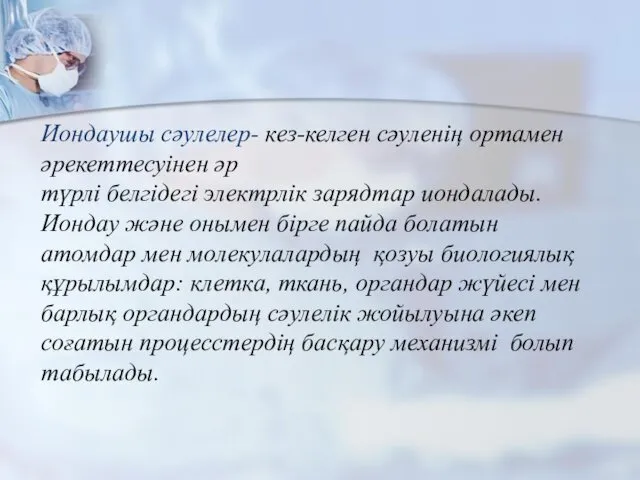 Иондаушы сәулелер- кез-келген сәуленің ортамен әрекеттесуінен әр
түрлі белгідегі электрлік зарядтар иондалады. Иондау және онымен бірге пайда болатын атомдар мен молекулалардың қозуы биологиялық құрылымдар: клетка, ткань, органдар жүйесі мен барлық органдардың сәулелік жойылуына әкеп соғатын процесстердің басқару механизмі болып табылады.